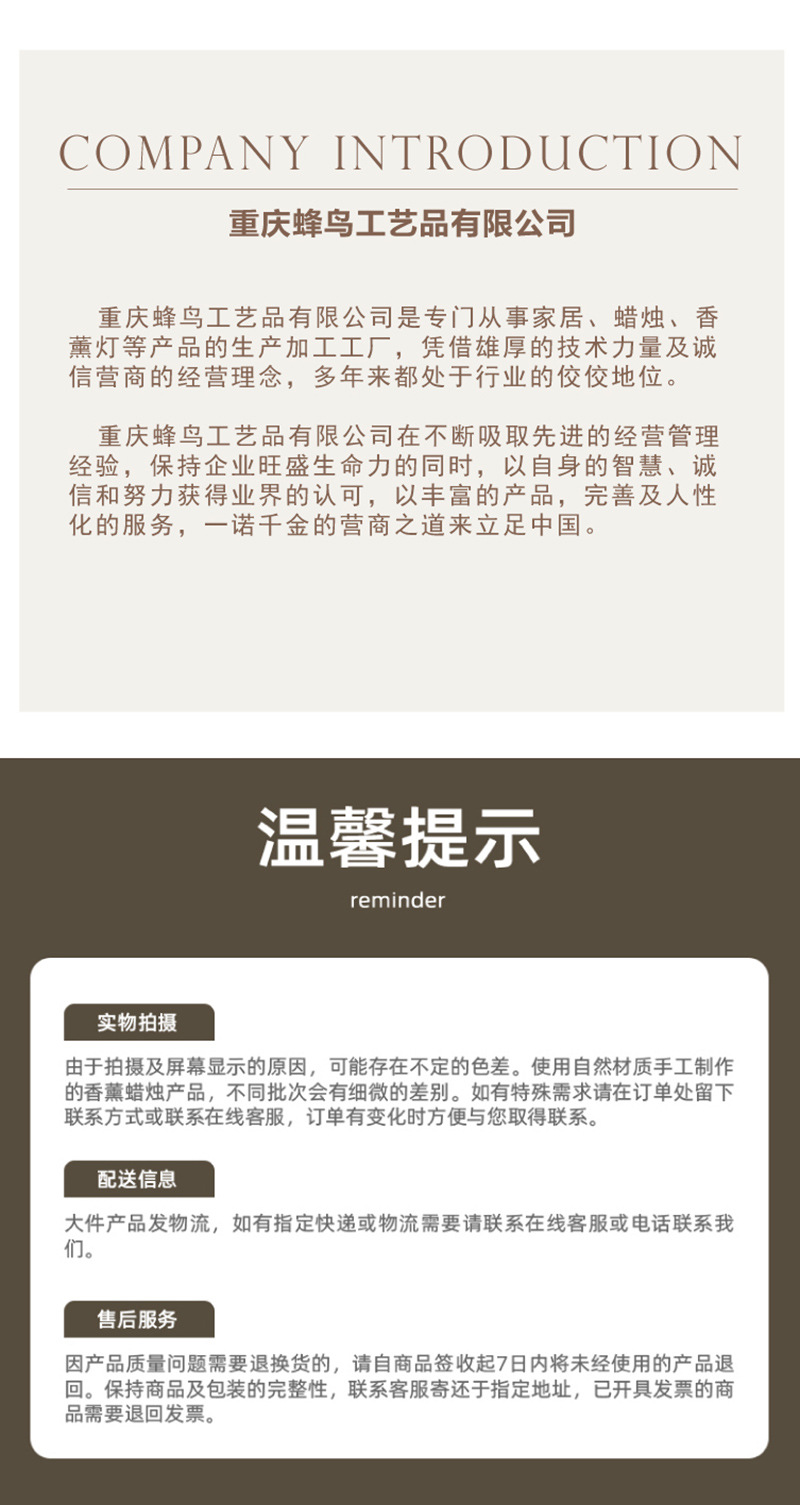 COMPANY INTRODUCTION

重庆蜂鸟工艺品有限公司

重庆蜂鸟工艺品有限公司是专门从事家居、蜡烛、香薰灯等产品的生产加工工厂，凭借雄厚的技术力量及诚信营商的经营理念，多年来都处于行业的佼佼地位。

重庆蜂鸟工艺品有限公司在不断吸取先进的经营管理经验，保持企业旺盛生命力的同时，以自身的智慧、诚信和努力获得业界的认可，以丰富的产品，完善及人性化的服务，一诺千金的营商之道来立足中国。

温馨提示

reminder

实物拍摄

由于拍摄及屏幕显示的原因，可能存在不定的色差。使用自然材质手工制作的香薰蜡烛产品，不同批次会有细微的差别。如有特殊需求请在订单处留下联系方式或联系在线客服，订单有变化时方便与您取得联系。

配送信息

大件产品发物流，如有指定快递或物流需要请联系在线客服或电话联系我们。

售后服务

因产品质量问题需要退换货的，请自商品签收起7日内将未经使用的产品退回。保持商品及包装的完整性，联系客服寄还于指定地址，已开具发票的商品需要退回发票。